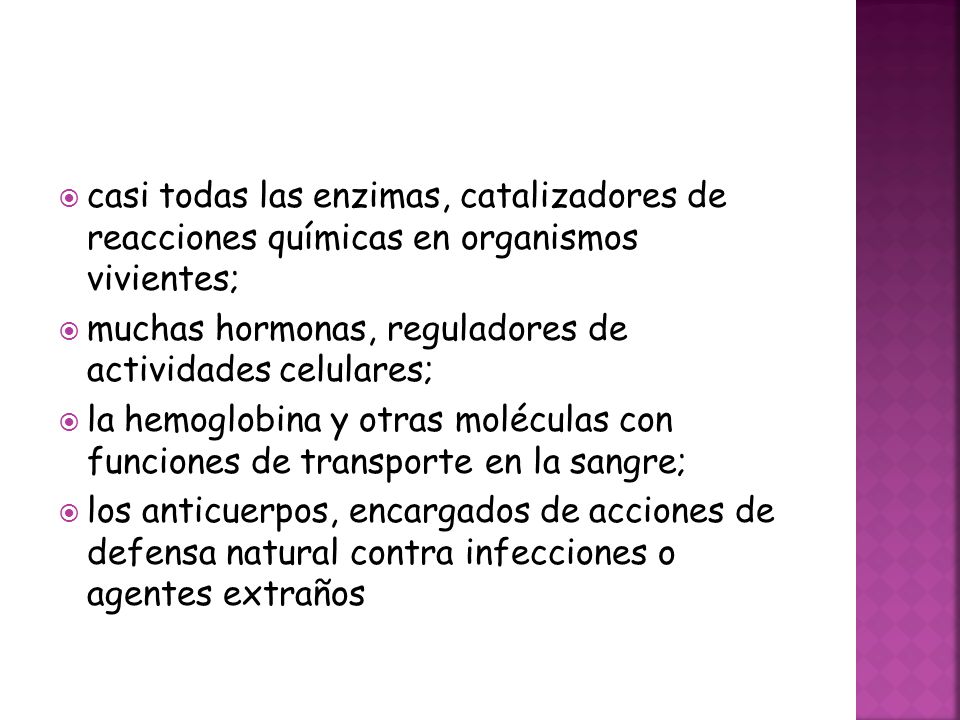 casi todas las enzimas, catalizadores de reacciones químicas en organismos vivientes;

muchas hormonas, reguladores de actividades celulares;

la hemoglobina y otras moléculas con funciones de transporte en la sangre;

los anticuerpos, encargados de acciones de defensa natural contra infecciones o agentes extraños